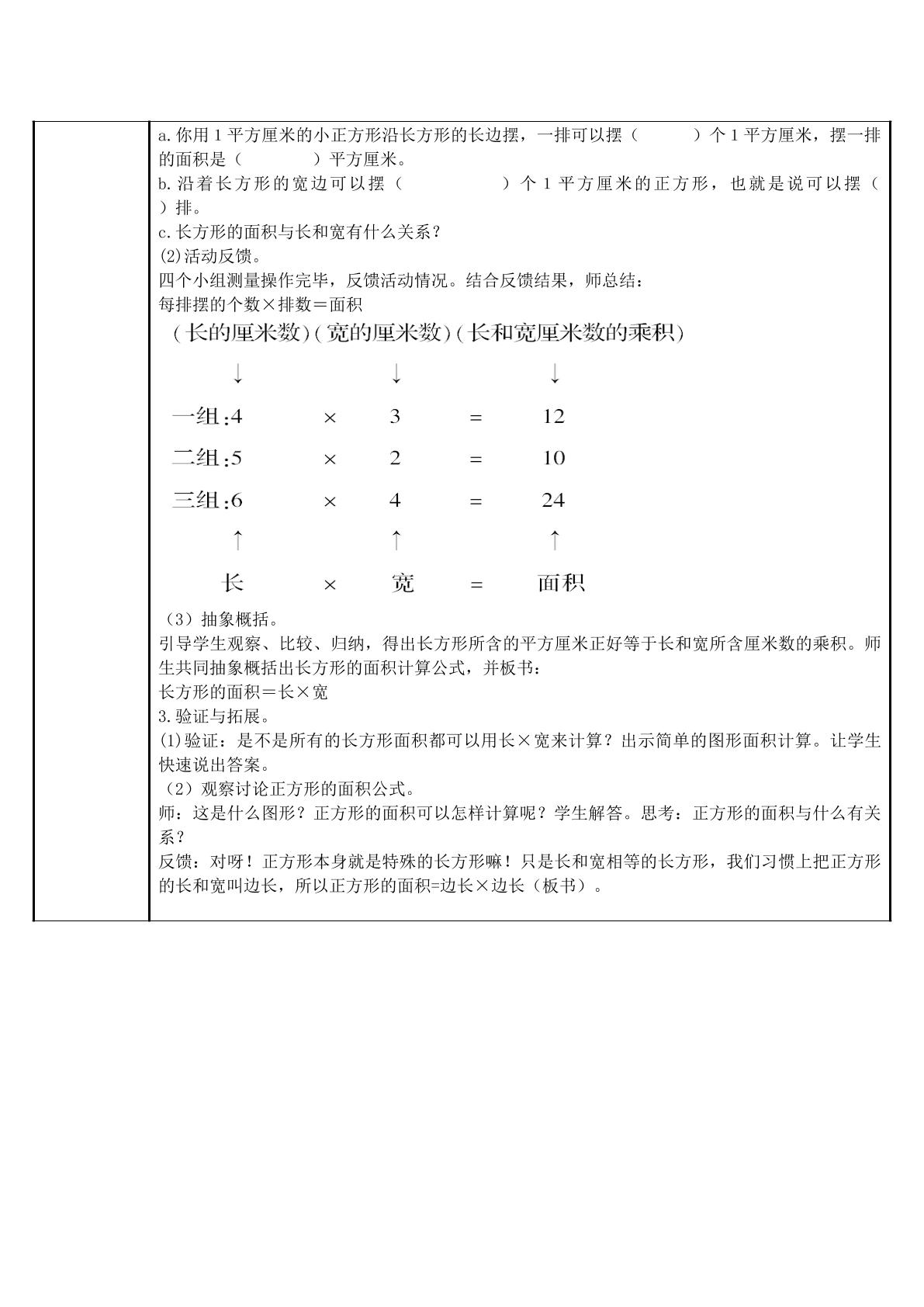 a.你用1平方厘米的小正方形沿长方形的长边摆，一排可以摆（ ）个1平方厘米，摆一排的面积是（ ）平方厘米。
b.沿着长方形的宽边可以摆（ ）个1平方厘米的正方形，也就是说可以摆（ ）排。
c.长方形的面积与长和宽有什么关系？
(2)活动反馈。
四个小组测量操作完毕，反馈活动情况。结合反馈结果，师总结：
每排摆的个数×排数＝面积
（长的厘米数）（宽的厘米数）（长和宽厘米数的乘积）
↓ ↓ ↓
一组：4 × 3 = 12
二组：5 × 2 = 10
三组：6 × 4 = 24
↑ ↑ ↑
长 × 宽 = 面积
（3）抽象概括。
引导学生观察、比较、归纳，得出长方形所含的平方厘米正好等于长和宽所含厘米数的乘积。师生共同抽象概括出长方形的面积计算公式，并板书：
长方形的面积＝长×宽
3.验证与拓展。
(1)验证：是不是所有的长方形面积都可以用长×宽来计算？出示简单的图形面积计算。让学生快速说出答案。
（2）观察讨论正方形的面积公式。
师：这是什么图形？正方形的面积可以怎样计算呢？学生解答。思考：正方形的面积与什么有关系？
反馈：对呀！正方形本身就是特殊的长方形嘛！只是长和宽相等的长方形，我们习惯上把正方形的长和宽叫边长，所以正方形的面积=边长×边长（板书）。